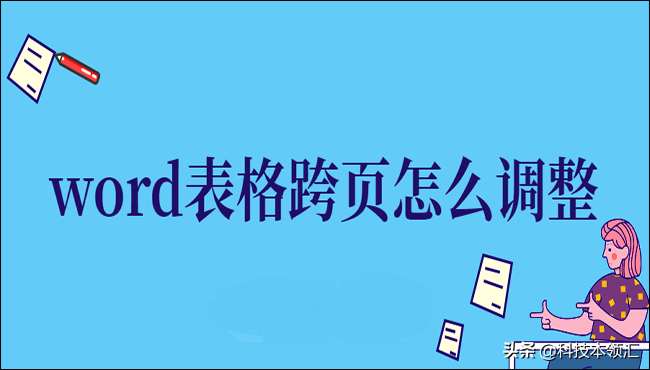 word表格跨页怎么调整

头条 @科技本领汇